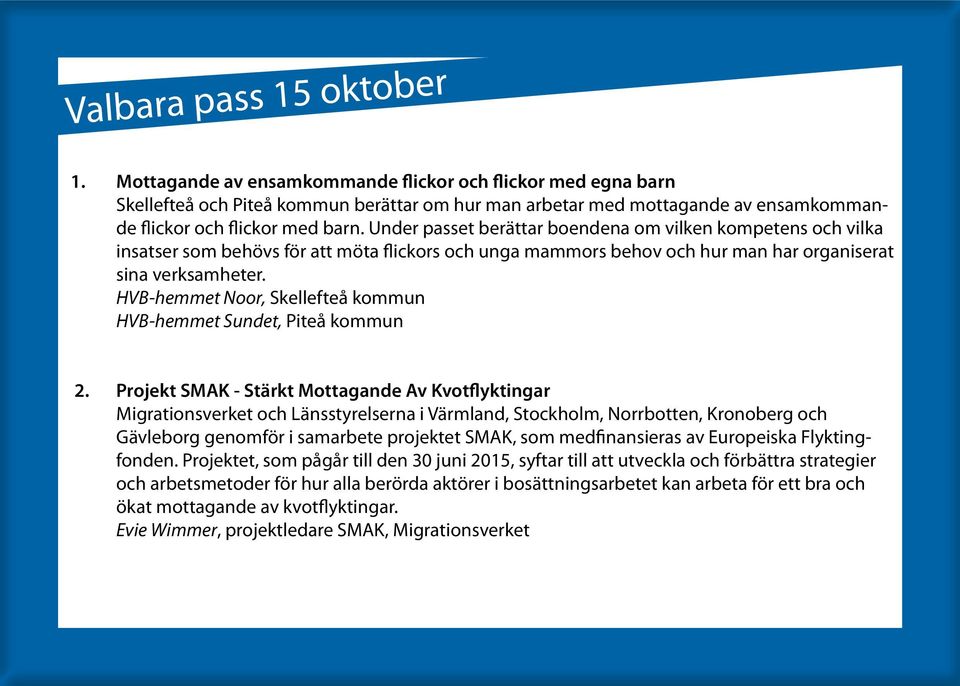 Valbara pass 15 oktober

1. Mottagande av ensamkommande flickor och flickor med egna barn
Skellefteå och Piteå kommun berättar om hur man arbetar med mottagande av ensamkommande flickor och flickor med barn. Under passet berättar boendena om vilken kompetens och vilka insatser som behövs för att möta flickors och unga mammors behov och hur man har organiserat sina verksamheter.
HVB-hemmet Noor, Skellefteå kommun
HVB-hemmet Sundet, Piteå kommun

2. Projekt SMAK - Stärkt Mottagande Av Kvotflyktingar
Migrationsverket och Länsstyrelserna i Värmland, Stockholm, Norrbotten, Kronoberg och Gävleborg genomför i samarbete projektet SMAK, som medfinansieras av Europeiska Flyktingfonden. Projektet, som pågår till den 30 juni 2015, syftar till att utveckla och förbättra strategier och arbetsmetoder för hur alla berörda aktörer i bosättningsarbetet kan arbeta för ett bra och ökat mottagande av kvotflyktingar.
Evie Wimmer, projektledare SMAK, Migrationsverket